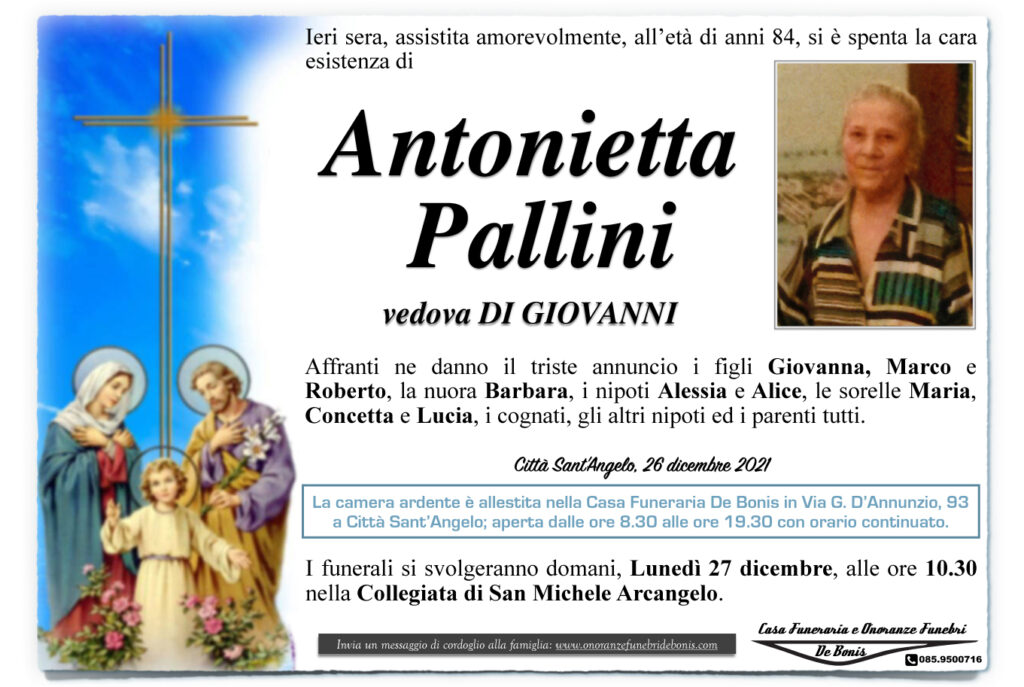 Ieri sera, assistita amorevolmente, all'età di anni 84, si è spenta la cara esistenza di

Antonietta Pallini

vedova DI GIOVANNI

Affranti ne danno il triste annuncio i figli Giovanna, Marco e Roberto, la nuora Barbara, i nipoti Alessia e Alice, le sorelle Maria, Concetta e Lucia, i cognati, gli altri nipoti ed i parenti tutti.

Città Sant'Angelo, 26 dicembre 2021

La camera ardente è allestita nella Casa Funeraria De Bonis in Via G. D'Annunzio, 93 a Città Sant'Angelo; aperta dalle ore 8.30 alle ore 19.30 con orario continuato.

I funerali si svolgeranno domani, Lunedì 27 dicembre, alle ore 10.30 nella Collegiata di San Michele Arcangelo.

Invia un messaggio di cordoglio alla famiglia: www.onoranzefunebridebonis.com

Casa Funeraria e Onoranze Funebri
De Bonis
085.9500716